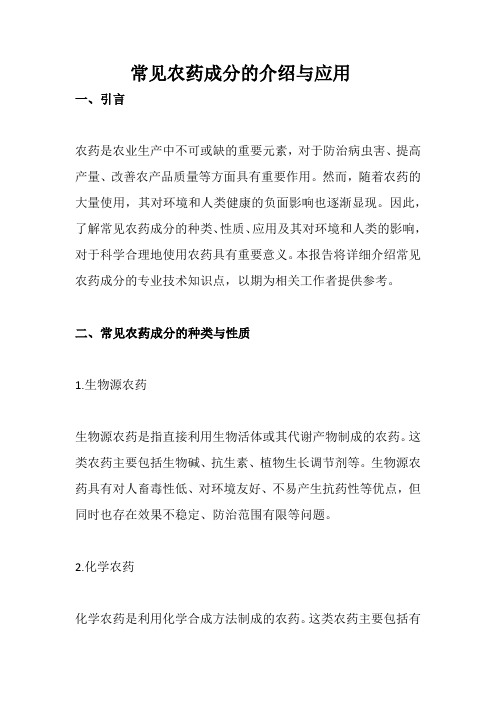 常见农药成分的介绍与应用

一、引言

农药是农业生产中不可或缺的重要元素，对于防治病虫害、提高产量、改善农产品质量等方面具有重要作用。然而，随着农药的大量使用，其对环境和人类健康的负面影响也逐渐显现。因此，了解常见农药成分的种类、性质、应用及其对环境和人类的影响，对于科学合理地使用农药具有重要意义。本报告将详细介绍常见农药成分的专业技术知识点，以期为相关工作者提供参考。

二、常见农药成分的种类与性质

1.生物源农药

生物源农药是指直接利用生物活体或其代谢产物制成的农药。这类农药主要包括生物碱、抗生素、植物生长调节剂等。生物源农药具有对人畜毒性低、对环境友好、不易产生抗药性等优点，但同时也存在效果不稳定、防治范围有限等问题。

2.化学农药

化学农药是利用化学合成方法制成的农药。这类农药主要包括有